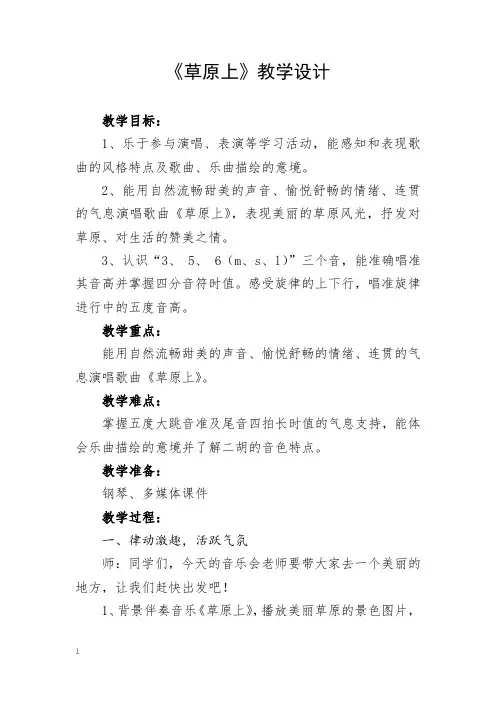 《草原上》教学设计

教学目标：

1、乐于参与演唱、表演等学习活动，能感知和表现歌曲的风格特点及歌曲、乐曲描绘的意境。

2、能用自然流畅甜美的声音、愉悦舒畅的情绪、连贯的气息演唱歌曲《草原上》，表现美丽的草原风光，抒发对草原、对生活的赞美之情。

3、认识“3、 5、 6（m、s、l）”三个音，能准确唱准其音高并掌握四分音符时值。感受旋律的上下行，唱准旋律进行中的五度音高。

教学重点：

能用自然流畅甜美的声音、愉悦舒畅的情绪、连贯的气息演唱歌曲《草原上》。

教学难点：

掌握五度大跳音准及尾音四拍长时值的气息支持，能体会乐曲描绘的意境并了解二胡的音色特点。

教学准备：

钢琴、多媒体课件

教学过程：

一、律动激趣，活跃气氛

师：同学们，今天的音乐会老师要带大家去一个美丽的地方，让我们赶快出发吧！

1、背景伴奏音乐《草原上》，播放美丽草原的景色图片，

1